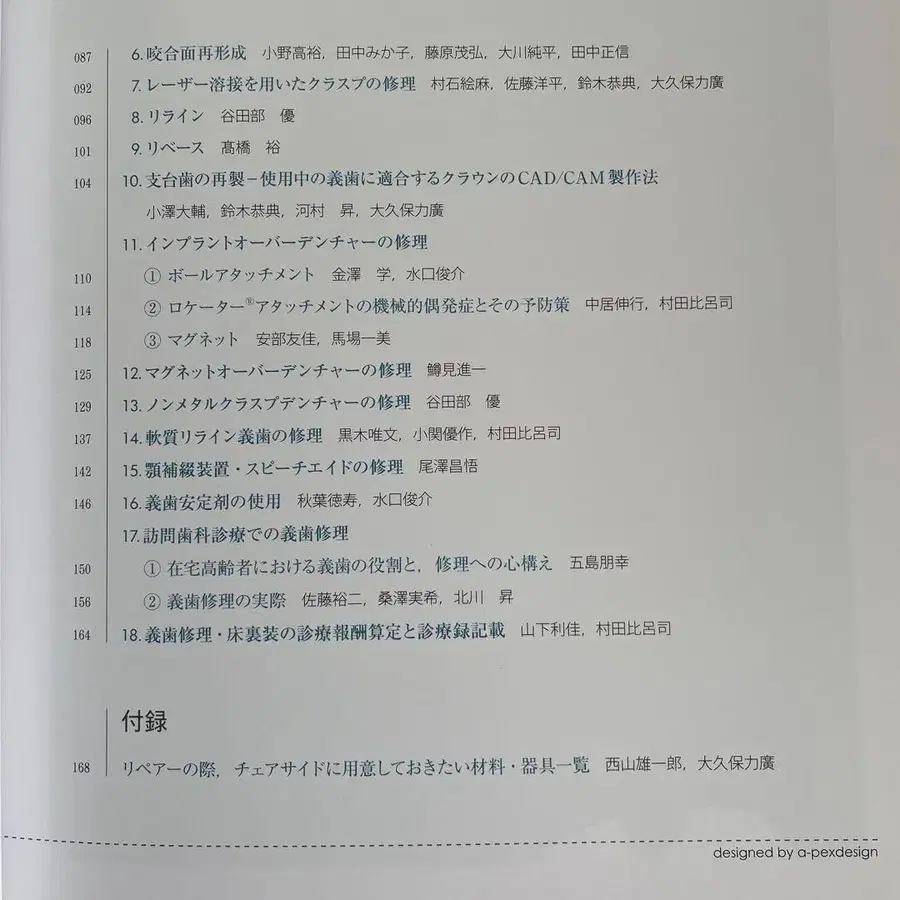 087 6. 咬合面再形成　小野高裕，田中みか子，藤原茂弘，大川純平，田中正信

092 7. レーザー溶接を用いたクラスプの修理　村石絵麻，佐藤洋平，鈴木恭典，大久保力廣

096 8. リライン　谷田部　優

101 9. リベース　髙橋　裕

104 10. 支台歯の再製－使用中の義歯に適合するクラウンのCAD/CAM製作法　小澤大輔，鈴木恭典，河村　昇，大久保力廣

11. インプラントオーバーデンチャーの修理

110 ① ボールアタッチメント　金澤　学，水口俊介

114 ② ロケーター®アタッチメントの機械的偶発症とその予防策　中居伸行，村田比呂司

118 ③ マグネット　安部友佳，馬場一美

125 12. マグネットオーバーデンチャーの修理　鱒見進一

129 13. ノンメタルクラスプデンチャーの修理　谷田部　優

137 14. 軟質リライン義歯の修理　黒木唯文，小関優作，村田比呂司

142 15. 顎補綴装置・スピーチエイドの修理　尾澤昌悟

146 16. 義歯安定剤の使用　秋葉徳寿，水口俊介

17. 訪問歯科診療での義歯修理

150 ① 在宅高齢者における義歯の役割と，修理への心構え　五島朋幸

156 ② 義歯修理の実際　佐藤裕二，桑澤実希，北川　昇

164 18. 義歯修理・床裏装の診療報酬算定と診療録記載　山下利佳，村田比呂司

付録

168 リペアーの際，チェアサイドに用意しておきたい材料・器具一覧　西山雄一郎，大久保力廣

designed by a-pexdesign